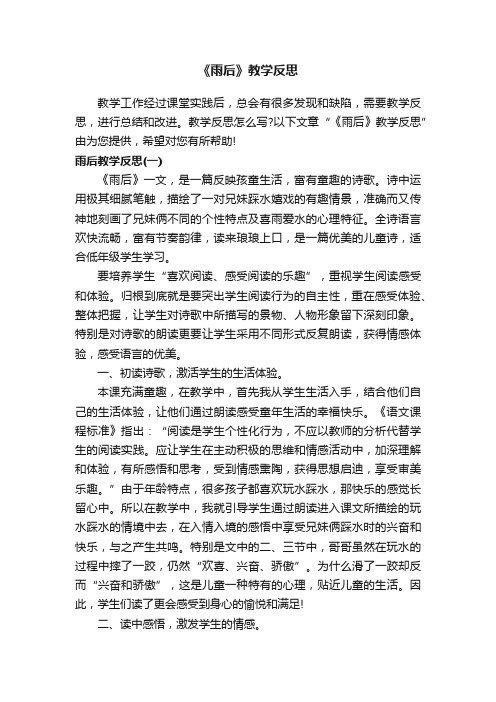 《雨后》教学反思

教学工作经过课堂实践后，总会有很多发现和缺陷，需要教学反思，进行总结和改进。教学反思怎么写?以下文章“《雨后》教学反思”由为您提供，希望对您有所帮助!

雨后教学反思(一)

《雨后》一文，是一篇反映孩童生活，富有童趣的诗歌。诗中运用极其细腻笔触，描绘了一对兄妹踩水嬉戏的有趣情景，准确而又传神地刻画了兄妹俩不同的个性特点及喜雨爱水的心理特征。全诗语言欢快流畅，富有节奏韵律，读来琅琅上口，是一篇优美的儿童诗，适合低年级学生学习。

要培养学生“喜欢阅读、感受阅读的乐趣”，重视学生阅读感受和体验。归根到底就是要突出学生阅读行为的自主性，重在感受体验、整体把握，让学生对诗歌中所描写的景物、人物形象留下深刻印象。特别是对诗歌的朗读更要让学生采用不同形式反复朗读，获得情感体验，感受语言的优美。

一、初读诗歌，激活学生的生活体验。

本课充满童趣，在教学中，首先我从学生生活入手，结合他们自己的生活体验，让他们通过朗读感受童年生活的幸福快乐。《语文课程标准》指出：“阅读是学生个性化行为，不应以教师的分析代替学生的阅读实践。应让学生在主动积极的思维和情感活动中，加深理解和体验，有所感悟和思考，受到情感熏陶，获得思想启迪，享受审美乐趣。”由于年龄特点，很多孩子都喜欢玩水踩水，那快乐的感觉长留心中。所以在教学中，我就引导学生通过朗读进入课文所描绘的玩水踩水的情境中去，在入情入境的感悟中享受兄妹俩踩水时的兴奋和快乐，与之产生共鸣。特别是文中的二、三节中，哥哥虽然在玩水的过程中摔了一跤，仍然“欢喜、兴奋、骄傲”。为什么滑了一跤却反而“兴奋和骄傲”，这是儿童一种特有的心理，贴近儿童的生活。因此，学生们读了更会感受到身心的愉悦和满足!

二、读中感悟，激发学生的情感。